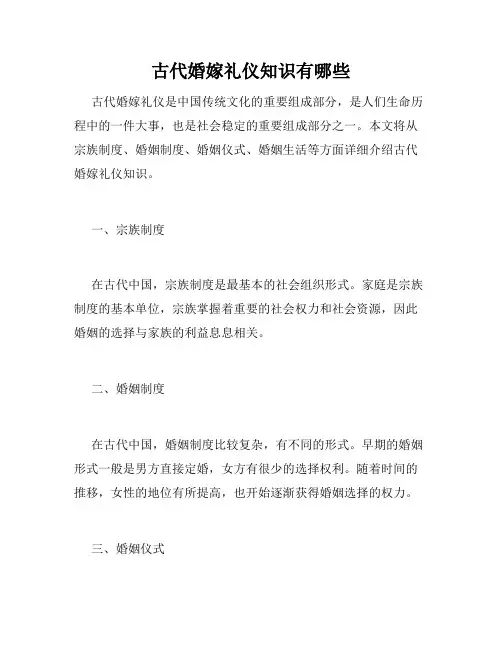 古代婚嫁礼仪知识有哪些

古代婚嫁礼仪是中国传统文化的重要组成部分，是人们生命历程中的一件大事，也是社会稳定的重要组成部分之一。本文将从宗族制度、婚姻制度、婚姻仪式、婚姻生活等方面详细介绍古代婚嫁礼仪知识。

一、宗族制度

在古代中国，宗族制度是最基本的社会组织形式。家庭是宗族制度的基本单位，宗族掌握着重要的社会权力和社会资源，因此婚姻的选择与家族的利益息息相关。

二、婚姻制度

在古代中国，婚姻制度比较复杂，有不同的形式。早期的婚姻形式一般是男方直接定婚，女方有很少的选择权利。随着时间的推移，女性的地位有所提高，也开始逐渐获得婚姻选择的权力。

三、婚姻仪式